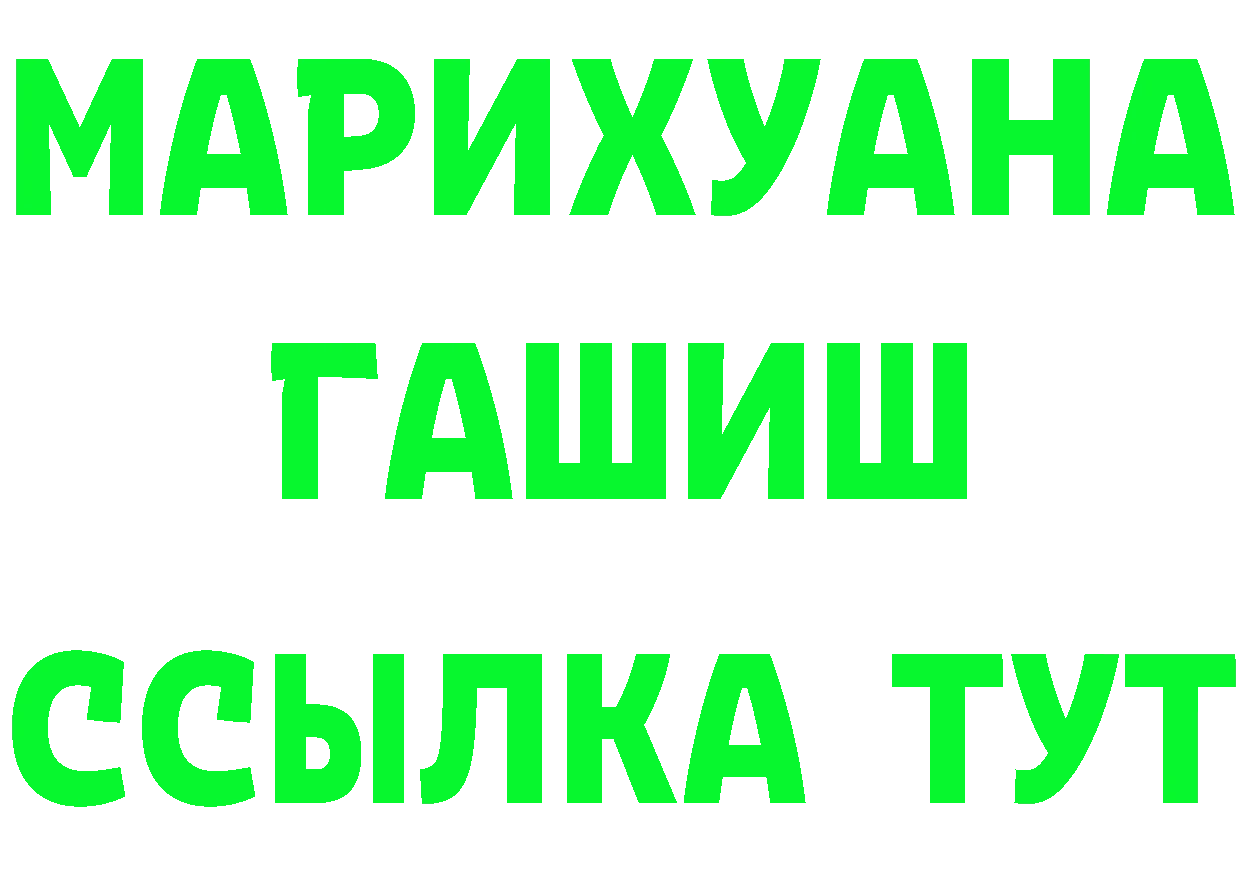 МАРИХУАНА
ГАШИШ
ССЫЛКА ТУТ